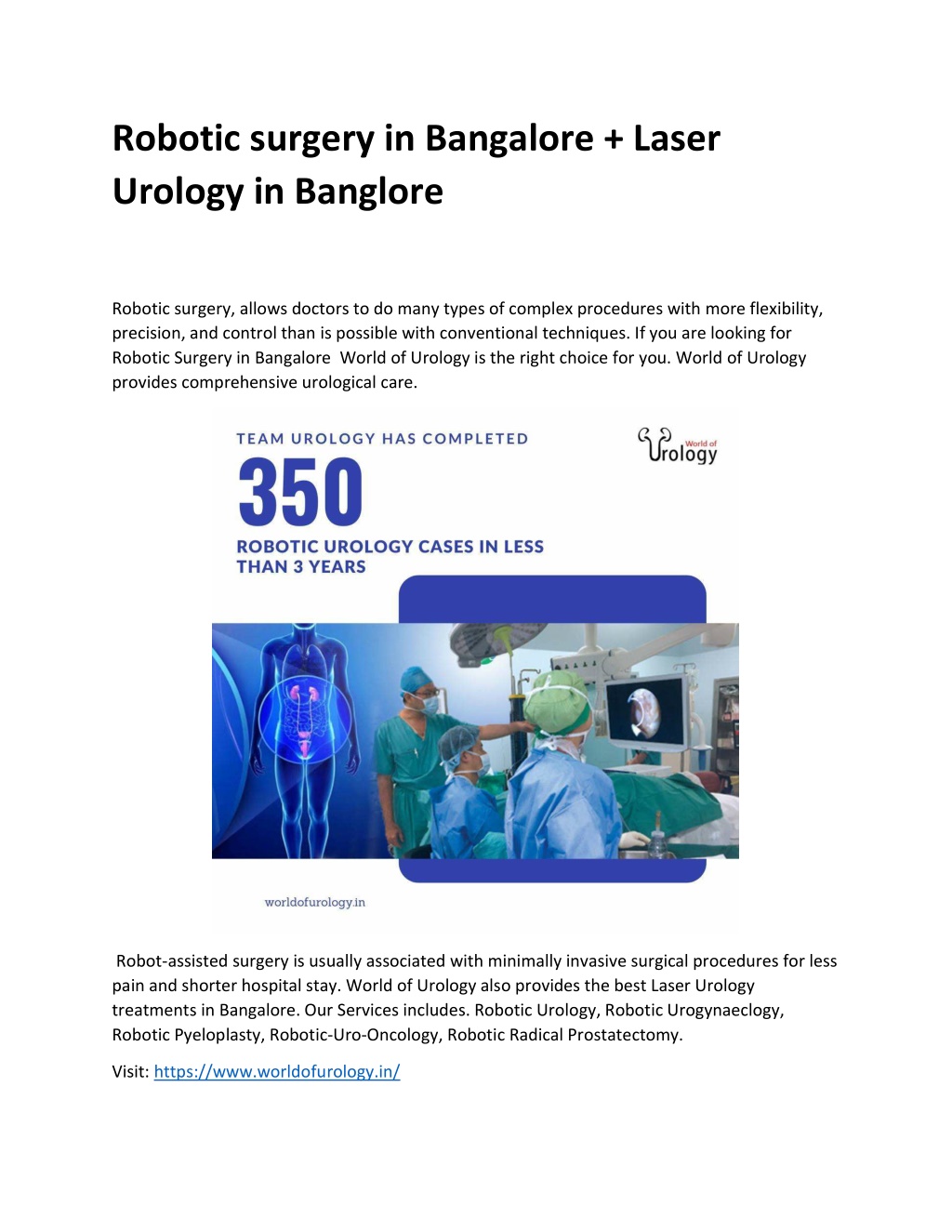 Robotic surgery in Bangalore + Laser Urology in Banglore

Robotic surgery, allows doctors to do many types of complex procedures with more flexibility, precision, and control than is possible with conventional techniques. If you are looking for Robotic Surgery in Bangalore World of Urology is the right choice for you. World of Urology provides comprehensive urological care.

TEAM UROLOGY HAS COMPLETED

350

ROBOTIC UROLOGY CASES IN LESS THAN 3 YEARS

World of Urology

worldofurology.in

Robot-assisted surgery is usually associated with minimally invasive surgical procedures for less pain and shorter hospital stay. World of Urology also provides the best Laser Urology treatments in Bangalore. Our Services includes. Robotic Urology, Robotic Urogynaeclogy, Robotic Pyeloplasty, Robotic-Uro-Oncology, Robotic Radical Prostatectomy.

Visit: https://www.worldofurology.in/